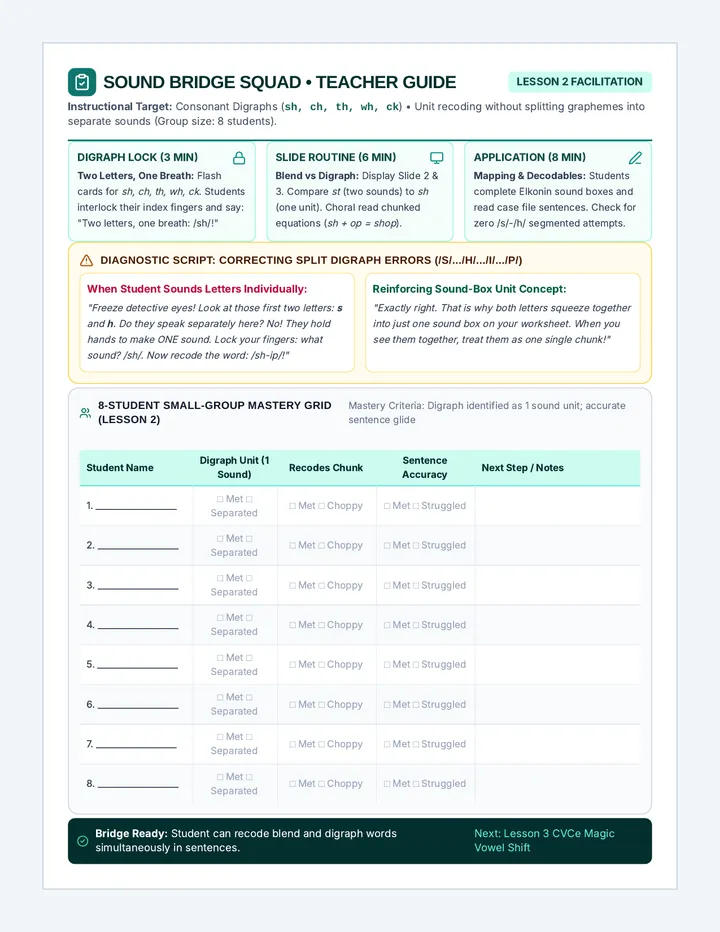 SOUND BRIDGE SQUAD • TEACHER GUIDE

LESSON 2 FACILITATION

Instructional Target: Consonant Digraphs (sh, ch, th, wh, ck) • Unit recoding without splitting graphemes into separate sounds (Group size: 8 students).

DIGRAPH LOCK (3 MIN)

Two Letters, One Breath: Flash cards for sh, ch, th, wh, ck. Students interlock their index fingers and say: "Two letters, one breath: /sh/!"

SLIDE ROUTINE (6 MIN)

Blend vs Digraph: Display Slide 2 & 3. Compare st (two sounds) to sh (one unit). Choral read chunked equations (sh + op = shop).

APPLICATION (8 MIN)

Mapping & Decodables: Students complete Elkonin sound boxes and read case file sentences. Check for zero /s/-/h/ segmented attempts.

DIAGNOSTIC SCRIPT: CORRECTING SPLIT DIGRAPH ERRORS (/S/.../H/.../I/.../P/)

When Student Sounds Letters Individually:

"Freeze detective eyes! Look at those first two letters: s and h. Do they speak separately here? No! They hold hands to make ONE sound. Lock your fingers: what sound? /sh/. Now recode the word: /sh-ip/!"

Reinforcing Sound-Box Unit Concept:

"Exactly right. That is why both letters squeeze together into just one sound box on your worksheet. When you see them together, treat them as one single chunk!"

8-STUDENT SMALL-GROUP MASTERY GRID (LESSON 2)

Mastery Criteria: Digraph identified as 1 sound unit; accurate sentence glide

| Student Name | Digraph Unit (1 Sound) | Recodes Chunk | Sentence Accuracy | Next Step / Notes |
|---|---|---|---|---|
| 1. ____ | ☐ Met ☐ Separated | ☐ Met ☐ Choppy | ☐ Met ☐ Struggled | |
| 2. ____ | ☐ Met ☐ Separated | ☐ Met ☐ Choppy | ☐ Met ☐ Struggled | |
| 3. ____ | ☐ Met ☐ Separated | ☐ Met ☐ Choppy | ☐ Met ☐ Struggled | |
| 4. ____ | ☐ Met ☐ Separated | ☐ Met ☐ Choppy | ☐ Met ☐ Struggled | |
| 5. ____ | ☐ Met ☐ Separated | ☐ Met ☐ Choppy | ☐ Met ☐ Struggled | |
| 6. ____ | ☐ Met ☐ Separated | ☐ Met ☐ Choppy | ☐ Met ☐ Struggled | |
| 7. ____ | ☐ Met ☐ Separated | ☐ Met ☐ Choppy | ☐ Met ☐ Struggled | |
| 8. ____ | ☐ Met ☐ Separated | ☐ Met ☐ Choppy | ☐ Met ☐ Struggled | |

Bridge Ready: Student can recode blend and digraph words simultaneously in sentences.

Next: Lesson 3 CVCe Magic Vowel Shift